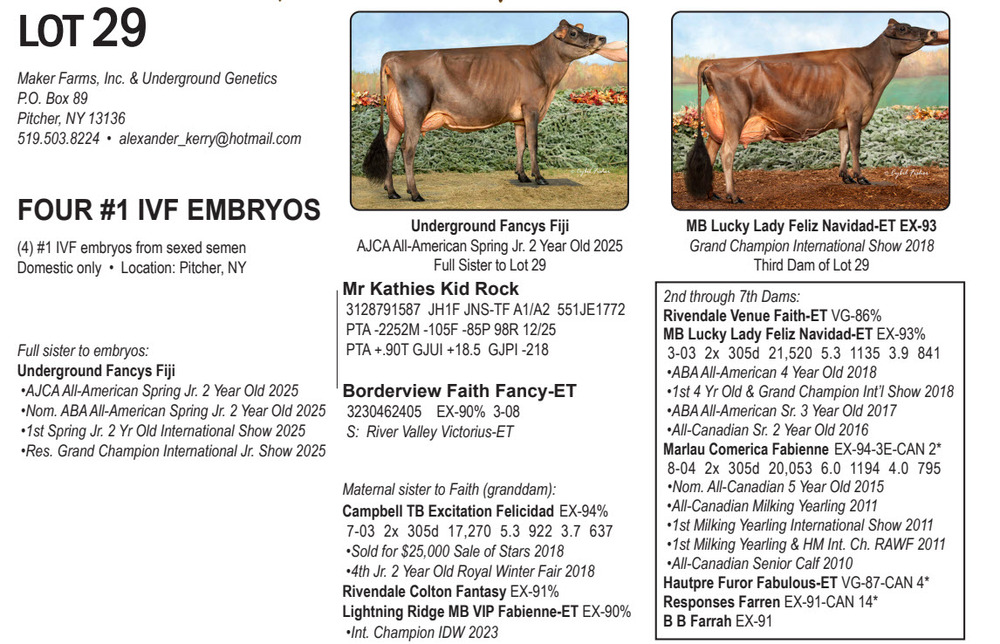 LOT 29

Maker Farms, Inc. & Underground Genetics
P.O. Box 89
Pitcher, NY 13136
519.503.8224 • alexander_kerry@hotmail.com

FOUR #1 IVF EMBRYOS

(4) #1 IVF embryos from sexed semen
Domestic only • Location: Pitcher, NY

Full sister to embryos:
Underground Fancys Fiji
•AJCA All-American Spring Jr. 2 Year Old 2025
•Nom. ABA All-American Spring Jr. 2 Year Old 2025
•1st Spring Jr. 2 Yr Old International Show 2025
•Res. Grand Champion International Jr. Show 2025

Underground Fancys Fiji
AJCA All-American Spring Jr. 2 Year Old 2025
Full Sister to Lot 29

Mr Kathies Kid Rock
3128791587 JH1F JNS-TF A1/A2 551JE1772
PTA -2252M -105F -85P 98R 12/25
PTA +.90T GJUI +18.5 GJPI -218

Borderview Faith Fancy-ET
3230462405 EX-90% 3-08
S: River Valley Victorius-ET

Maternal sister to Faith (granddam):
Campbell TB Excitation Felicidad EX-94%
7-03 2x 305d 17,270 5.3 922 3.7 637
•Sold for $25,000 Sale of Stars 2018
•4th Jr. 2 Year Old Royal Winter Fair 2018
Rivendale Colton Fantasy EX-91%
Lightning Ridge MB VIP Fabienne-ET EX-90%
•Int. Champion IDW 2023

MB Lucky Lady Feliz Navidad-ET EX-93
Grand Champion International Show 2018
Third Dam of Lot 29

2nd through 7th Dams:
Rivendale Venue Faith-ET VG-86%
MB Lucky Lady Feliz Navidad-ET EX-93%
3-03 2x 305d 21,520 5.3 1135 3.9 841
•ABA All-American 4 Year Old 2018
•1st 4 Yr Old & Grand Champion Int'l Show 2018
•ABA All-American Sr. 3 Year Old 2017
•All-Canadian Sr. 2 Year Old 2016
Marlau Comerica Fabienne EX-94-3E-CAN 2*
8-04 2x 305d 20,053 6.0 1194 4.0 795
•Nom. All-Canadian 5 Year Old 2015
•All-Canadian Milking Yearling 2011
•1st Milking Yearling International Show 2011
•1st Milking Yearling & HM Int. Ch. RAWF 2011
•All-Canadian Senior Calf 2010
Hautpre Furor Fabulous-ET VG-87-CAN 4*
Responses Farren EX-91-CAN 14*
B B Farrah EX-91